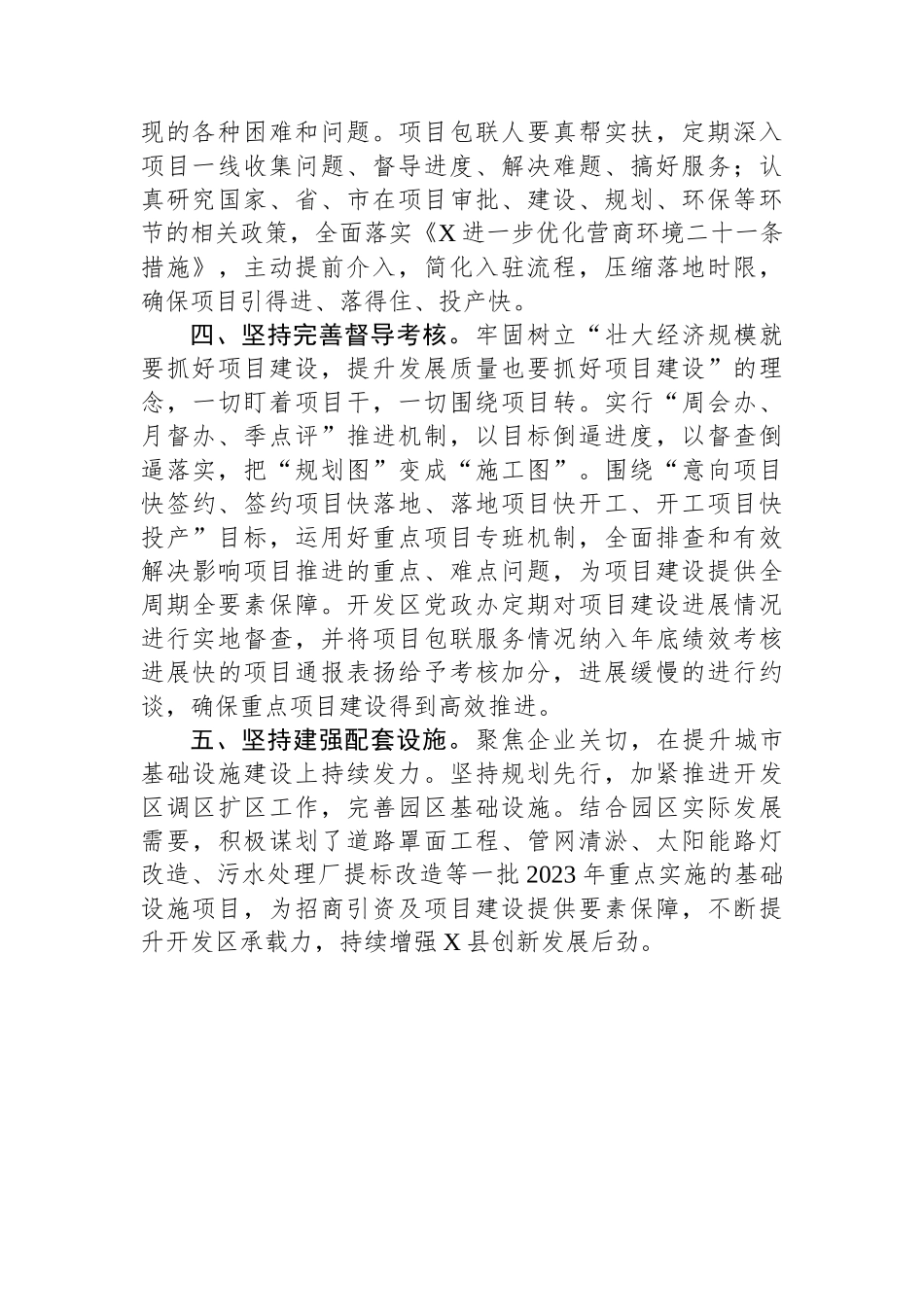 现的各种困难和问题。项目包联人要真帮实扶，定期深入项目一线收集问题、督导进度、解决难题、搞好服务；认真研究国家、省、市在项目审批、建设、规划、环保等环节的相关政策，全面落实《X进一步优化营商环境二十一条措施》，主动提前介入，简化入驻流程，压缩落地时限，确保项目引得进、落得住、投产快。

四、坚持完善督导考核。牢固树立“壮大经济规模就要抓好项目建设，提升发展质量也要抓好项目建设”的理念，一切盯着项目干，一切围绕项目转。实行“周会办、月督办、季点评”推进机制，以目标倒逼进度，以督查倒逼落实，把“规划图”变成“施工图”。围绕“意向项目快签约、签约项目快落地、落地项目快开工、开工项目快投产”目标，运用好重点项目专班机制，全面排查和有效解决影响项目推进的重点、难点问题，为项目建设提供全周期全要素保障。开发区党政办定期对项目建设进展情况进行实地督查，并将项目包联服务情况纳入年底绩效考核进展快的项目通报表扬给予考核加分，进展缓慢的进行约谈，确保重点项目建设得到高效推进。

五、坚持建强配套设施。聚焦企业关切，在提升城市基础设施建设上持续发力。坚持规划先行，加紧推进开发区调区扩区工作，完善园区基础设施。结合园区实际发展需要，积极谋划了道路罩面工程、管网清淤、太阳能路灯改造、污水处理厂提标改造等一批2023年重点实施的基础设施项目，为招商引资及项目建设提供要素保障，不断提升开发区承载力，持续增强X县创新发展后劲。